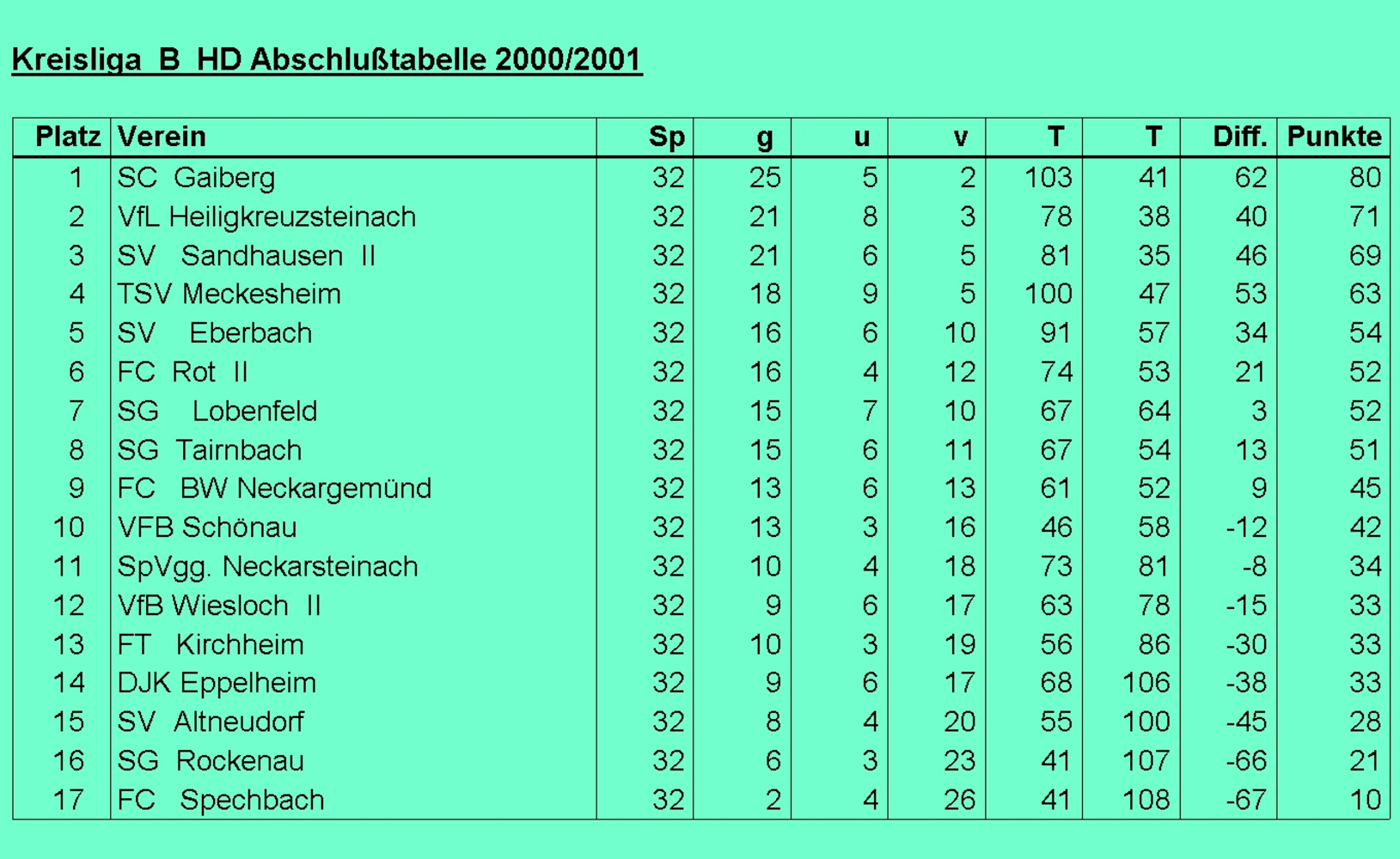 Kreisliga B HD Abschlußtabelle 2000/2001

| Platz | Verein | Sp | g | u | v | T | T | Diff. | Punkte |
|---|---|---|---|---|---|---|---|---|---|
| 1 | SC Gaiberg | 32 | 25 | 5 | 2 | 103 | 41 | 62 | 80 |
| 2 | VfL Heiligkreuzsteinach | 32 | 21 | 8 | 3 | 78 | 38 | 40 | 71 |
| 3 | SV Sandhausen II | 32 | 21 | 6 | 5 | 81 | 35 | 46 | 69 |
| 4 | TSV Meckesheim | 32 | 18 | 9 | 5 | 100 | 47 | 53 | 63 |
| 5 | SV Eberbach | 32 | 16 | 6 | 10 | 91 | 57 | 34 | 54 |
| 6 | FC Rot II | 32 | 16 | 4 | 12 | 74 | 53 | 21 | 52 |
| 7 | SG Lobenfeld | 32 | 15 | 7 | 10 | 67 | 64 | 3 | 52 |
| 8 | SG Tairnbach | 32 | 15 | 6 | 11 | 67 | 54 | 13 | 51 |
| 9 | FC BW Neckargemünd | 32 | 13 | 6 | 13 | 61 | 52 | 9 | 45 |
| 10 | VFB Schönau | 32 | 13 | 3 | 16 | 46 | 58 | -12 | 42 |
| 11 | SpVgg. Neckarsteinach | 32 | 10 | 4 | 18 | 73 | 81 | -8 | 34 |
| 12 | VfB Wiesloch II | 32 | 9 | 6 | 17 | 63 | 78 | -15 | 33 |
| 13 | FT Kirchheim | 32 | 10 | 3 | 19 | 56 | 86 | -30 | 33 |
| 14 | DJK Eppelheim | 32 | 9 | 6 | 17 | 68 | 106 | -38 | 33 |
| 15 | SV Altneudorf | 32 | 8 | 4 | 20 | 55 | 100 | -45 | 28 |
| 16 | SG Rockenau | 32 | 6 | 3 | 23 | 41 | 107 | -66 | 21 |
| 17 | FC Spechbach | 32 | 2 | 4 | 26 | 41 | 108 | -67 | 10 |